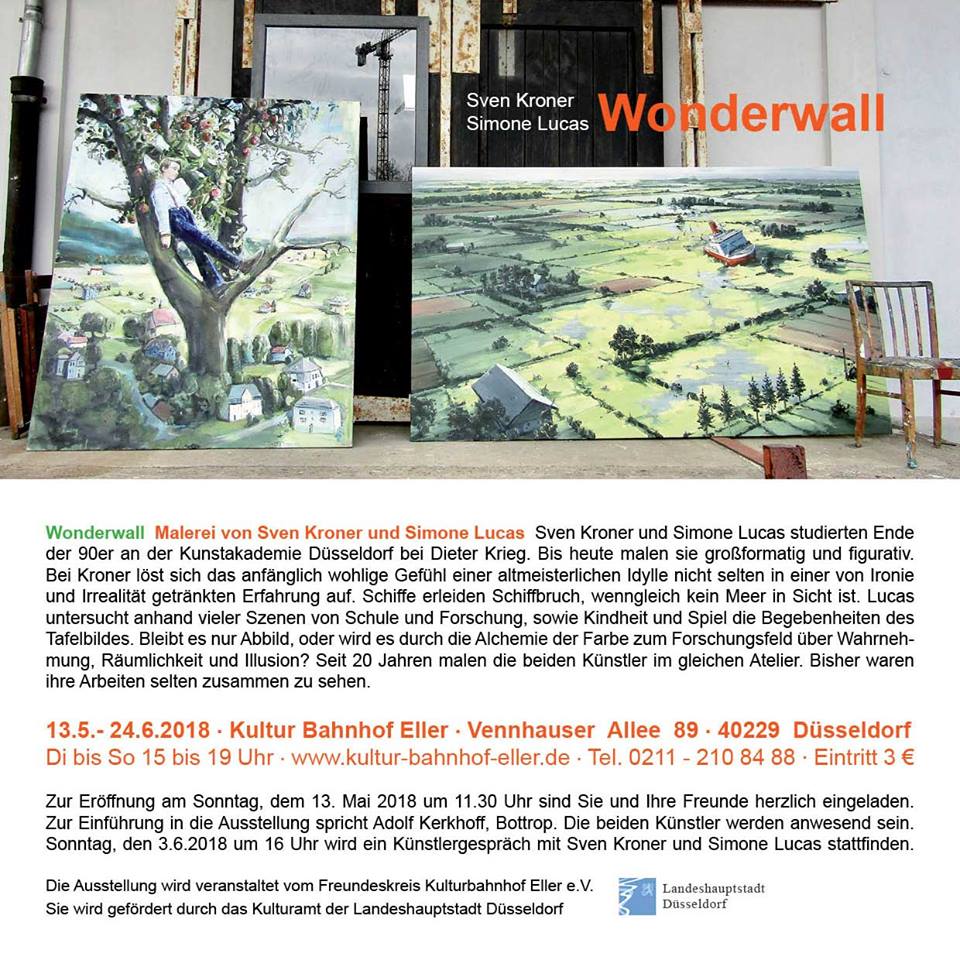 Sven Kroner
Simone Lucas Wonderwall

Wonderwall Malerei von Sven Kroner und Simone Lucas Sven Kroner und Simone Lucas studierten Ende der 90er an der Kunstakademie Düsseldorf bei Dieter Krieg. Bis heute malen sie großformatig und figurativ. Bei Kroner löst sich das anfänglich wohlige Gefühl einer altmeisterlichen Idylle nicht selten in einer von Ironie und Irrealität getränkten Erfahrung auf. Schiffe erleiden Schiffbruch, wenngleich kein Meer in Sicht ist. Lucas untersucht anhand vieler Szenen von Schule und Forschung, sowie Kindheit und Spiel die Begebenheiten des Tafelbildes. Bleibt es nur Abbild, oder wird es durch die Alchemie der Farbe zum Forschungsfeld über Wahrnehmung, Räumlichkeit und Illusion? Seit 20 Jahren malen die beiden Künstler im gleichen Atelier. Bisher waren ihre Arbeiten selten zusammen zu sehen.

13.5.- 24.6.2018 · Kultur Bahnhof Eller · Vennhauser Allee 89 · 40229 Düsseldorf
Di bis So 15 bis 19 Uhr · www.kultur-bahnhof-eller.de · Tel. 0211 - 210 84 88 · Eintritt 3 €

Zur Eröffnung am Sonntag, dem 13. Mai 2018 um 11.30 Uhr sind Sie und Ihre Freunde herzlich eingeladen. Zur Einführung in die Ausstellung spricht Adolf Kerkhoff, Bottrop. Die beiden Künstler werden anwesend sein. Sonntag, den 3.6.2018 um 16 Uhr wird ein Künstlergespräch mit Sven Kroner und Simone Lucas stattfinden.

Die Ausstellung wird veranstaltet vom Freundeskreis Kulturbahnhof Eller e.V.
Sie wird gefördert durch das Kulturamt der Landeshauptstadt Düsseldorf

Landeshauptstadt
Düsseldorf